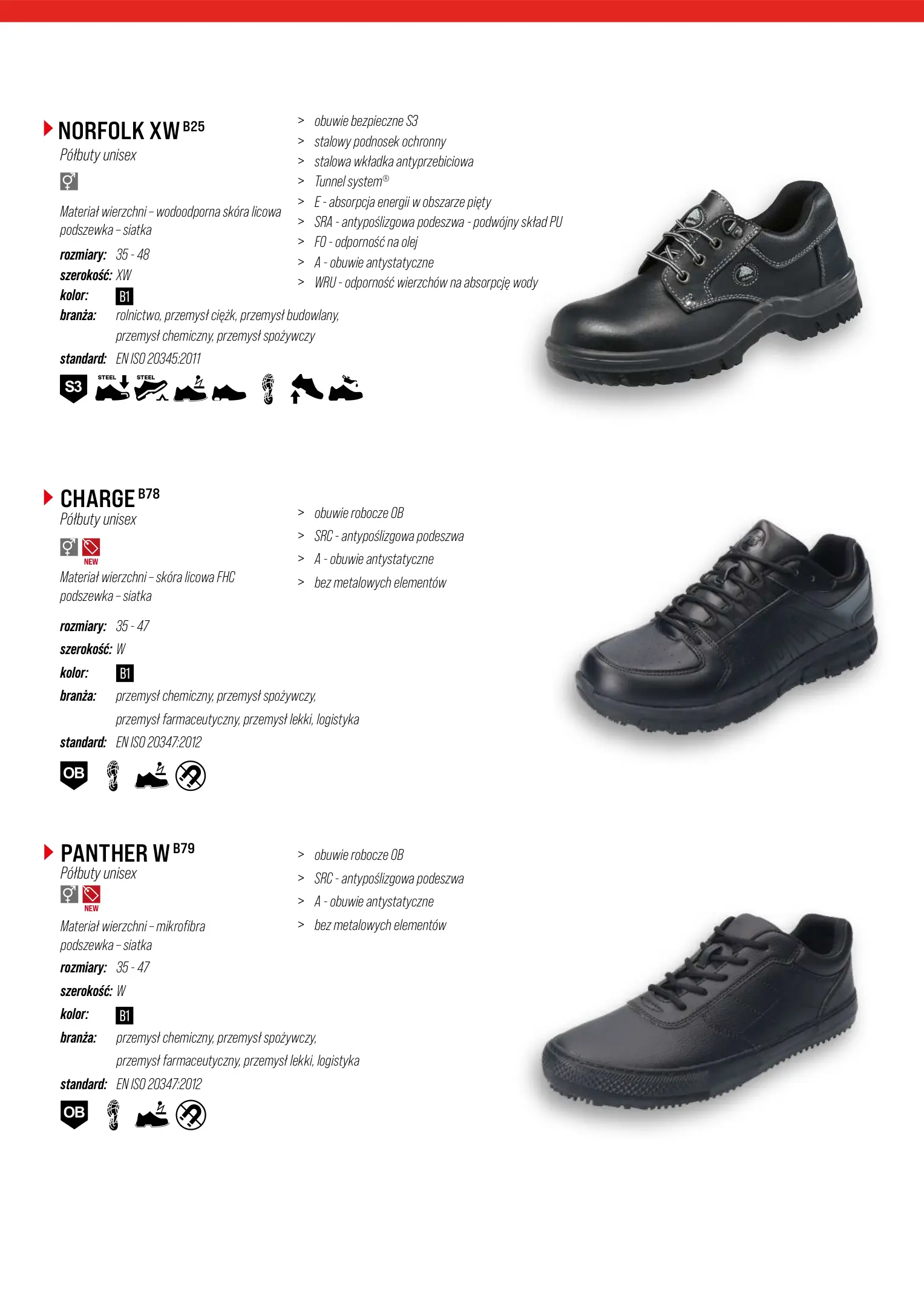 NORFOLK XW B25
Półbuty unisex

Materiał wierzchni – wodoodporna skóra licowa
podszewka – siatka
rozmiary: 35 - 48
szerokość: XW
kolor: B1
branża: rolnictwo, przemysł ciężk, przemysł budowlany, przemysł chemiczny, przemysł spożywczy
standard: EN ISO 20345:2011

S3 STEEL STEEL

> obuwie bezpieczne S3
> stalowy podnosek ochronny
> stalowa wkładka antyprzebiciowa
> Tunnel system®
> E - absorpcja energii w obszarze pięty
> SRA - antypoślizgowa podeszwa - podwójny skład PU
> FO - odporność na olej
> A - obuwie antystatyczne
> WRU - odporność wierzchów na absorpcję wody

CHARGE B78
Półbuty unisex
NEW
Materiał wierzchni – skóra licowa FHC
podszewka – siatka
rozmiary: 35 - 47
szerokość: W
kolor: B1
branża: przemysł chemiczny, przemysł spożywczy, przemysł farmaceutyczny, przemysł lekki, logistyka
standard: EN ISO 20347:2012

OB

> obuwie robocze OB
> SRC - antypoślizgowa podeszwa
> A - obuwie antystatyczne
> bez metalowych elementów

PANTHER W B79
Półbuty unisex
NEW
Materiał wierzchni – mikrofibra
podszewka – siatka
rozmiary: 35 - 47
szerokość: W
kolor: B1
branża: przemysł chemiczny, przemysł spożywczy, przemysł farmaceutyczny, przemysł lekki, logistyka
standard: EN ISO 20347:2012

OB

> obuwie robocze OB
> SRC - antypoślizgowa podeszwa
> A - obuwie antystatyczne
> bez metalowych elementów